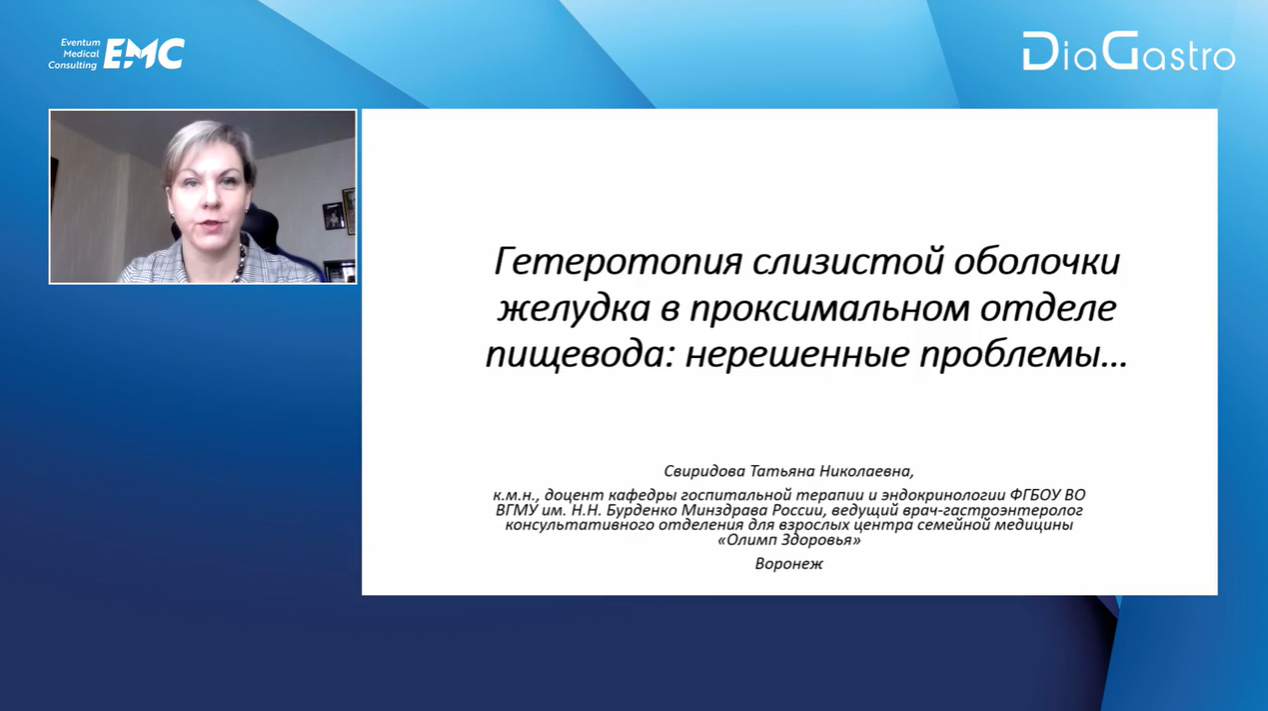 Eventum Medical Consulting EMC

DiaGastro

Гетеротопия слизистой оболочки желудка в проксимальном отделе пищевода: нерешенные проблемы…

Свиридова Татьяна Николаевна,

к.м.н., доцент кафедры госпитальной терапии и эндокринологии ФГБОУ ВО ВГМУ им. Н.Н. Бурденко Минздрава России, ведущий врач-гастроэнтеролог консультативного отделения для взрослых центра семейной медицины «Олимп Здоровья»

Воронеж